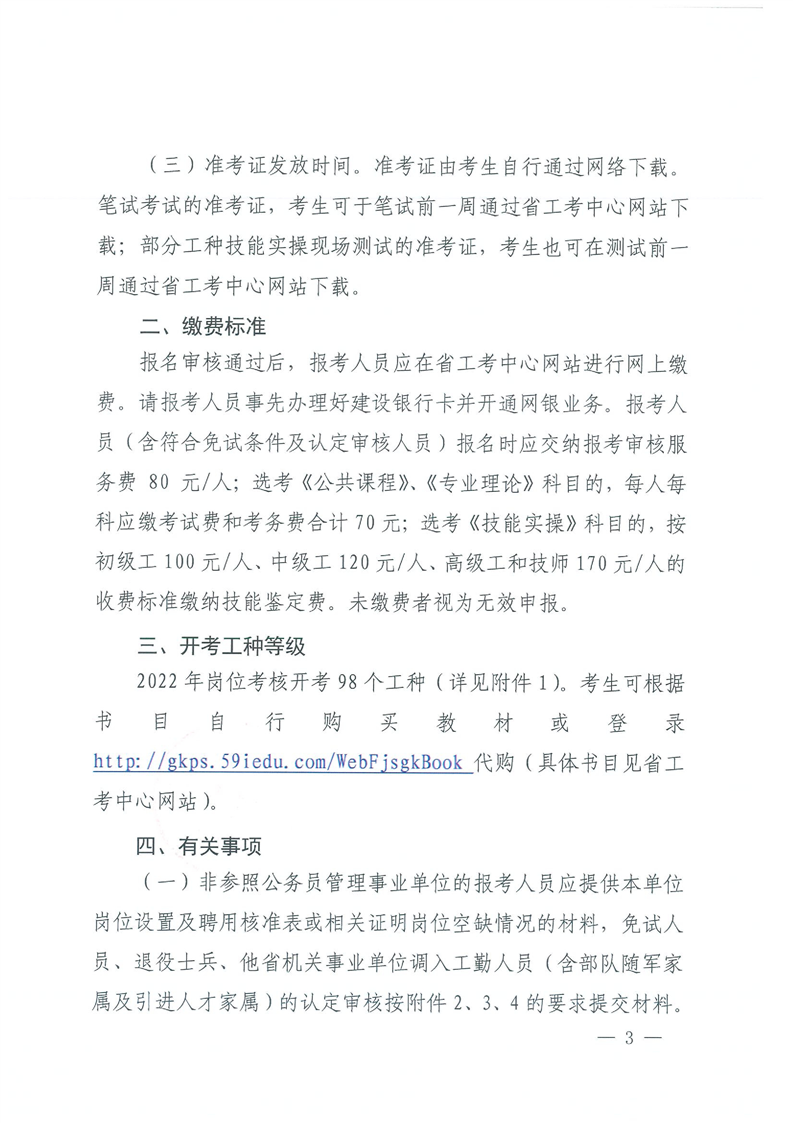 （三）准考证发放时间。准考证由考生自行通过网络下载。笔试考试的准考证，考生可于笔试前一周通过省工考中心网站下载；部分工种技能实操现场测试的准考证，考生也可在测试前一周通过省工考中心网站下载。

二、缴费标准

报名审核通过后，报考人员应在省工考中心网站进行网上缴费。请报考人员事先办理好建设银行卡并开通网银业务。报考人员（含符合免试条件及认定审核人员）报名时应交纳报考审核服务费 80 元/人；选考《公共课程》、《专业理论》科目的，每人每科应缴考试费和考务费合计 70 元；选考《技能实操》科目的，按初级工 100 元/人、中级工 120 元/人、高级工和技师 170 元/人的收费标准缴纳技能鉴定费。未缴费者视为无效申报。

三、开考工种等级

2022 年岗位考核开考 98 个工种（详见附件 1）。考生可根据书目自行购买教材或登录 http://gkps.59iedu.com/WebFjsgkBook 代购（具体书目见省工考中心网站）。

四、有关事项

（一）非参照公务员管理事业单位的报考人员应提供本单位岗位设置及聘用核准表或相关证明岗位空缺情况的材料，免试人员、退役士兵、他省机关事业单位调入工勤人员（含部队随军家属及引进人才家属）的认定审核按附件 2、3、4 的要求提交材料。

— 3 —